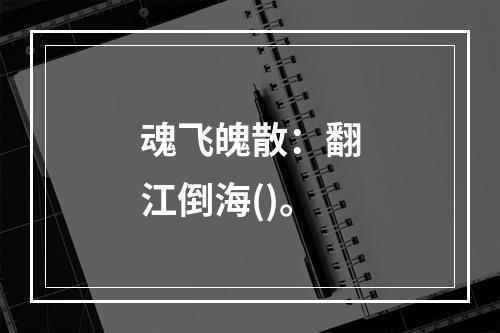 魂飞魄散：翻江倒海()。